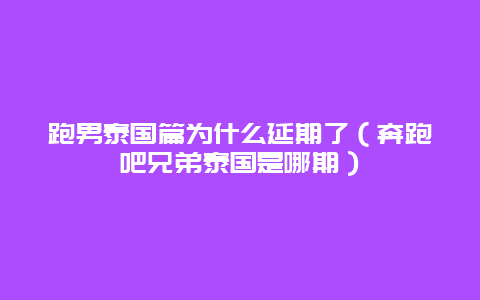 跑男泰国篇为什么延期了（奔跑吧兄弟泰国是哪期）